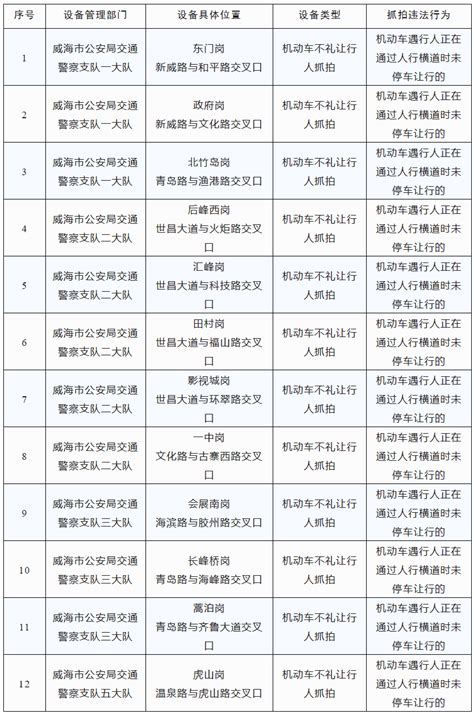 | 序号 | 设备管理部门 | 设备具体位置 | 设备类型 | 抓拍违法行为 |
|---|---|---|---|---|
| 1 | 威海市公安局交通警察支队一大队 | 东门岗 新威路与和平路交叉口 | 机动车不礼让行人抓拍 | 机动车遇行人正在通过人行横道时未停车让行的 |
| 2 | 威海市公安局交通警察支队一大队 | 政府岗 新威路与文化路交叉口 | 机动车不礼让行人抓拍 | 机动车遇行人正在通过人行横道时未停车让行的 |
| 3 | 威海市公安局交通警察支队一大队 | 北竹岛岗 青岛路与渔港路交叉口 | 机动车不礼让行人抓拍 | 机动车遇行人正在通过人行横道时未停车让行的 |
| 4 | 威海市公安局交通警察支队二大队 | 后峰西岗 世昌大道与火炬路交叉口 | 机动车不礼让行人抓拍 | 机动车遇行人正在通过人行横道时未停车让行的 |
| 5 | 威海市公安局交通警察支队二大队 | 汇峰岗 世昌大道与科技路交叉口 | 机动车不礼让行人抓拍 | 机动车遇行人正在通过人行横道时未停车让行的 |
| 6 | 威海市公安局交通警察支队二大队 | 田村岗 世昌大道与福山路交叉口 | 机动车不礼让行人抓拍 | 机动车遇行人正在通过人行横道时未停车让行的 |
| 7 | 威海市公安局交通警察支队二大队 | 影视城岗 世昌大道与环翠路交叉口 | 机动车不礼让行人抓拍 | 机动车遇行人正在通过人行横道时未停车让行的 |
| 8 | 威海市公安局交通警察支队二大队 | 一中岗 文化路与古寨西路交叉口 | 机动车不礼让行人抓拍 | 机动车遇行人正在通过人行横道时未停车让行的 |
| 9 | 威海市公安局交通警察支队三大队 | 会展南岗 海滨路与胶州路交叉口 | 机动车不礼让行人抓拍 | 机动车遇行人正在通过人行横道时未停车让行的 |
| 10 | 威海市公安局交通警察支队三大队 | 长峰桥岗 青岛路与海峰路交叉口 | 机动车不礼让行人抓拍 | 机动车遇行人正在通过人行横道时未停车让行的 |
| 11 | 威海市公安局交通警察支队三大队 | 蒿泊岗 青岛路与齐鲁大道交叉口 | 机动车不礼让行人抓拍 | 机动车遇行人正在通过人行横道时未停车让行的 |
| 12 | 威海市公安局交通警察支队五大队 | 虎山岗 温泉路与虎山路交叉口 | 机动车不礼让行人抓拍 | 机动车遇行人正在通过人行横道时未停车让行的 |